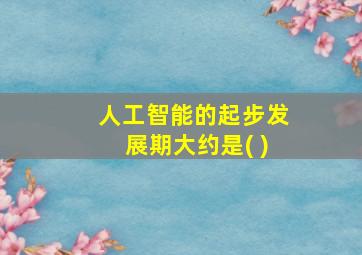 人工智能的起步发展期大约是( )